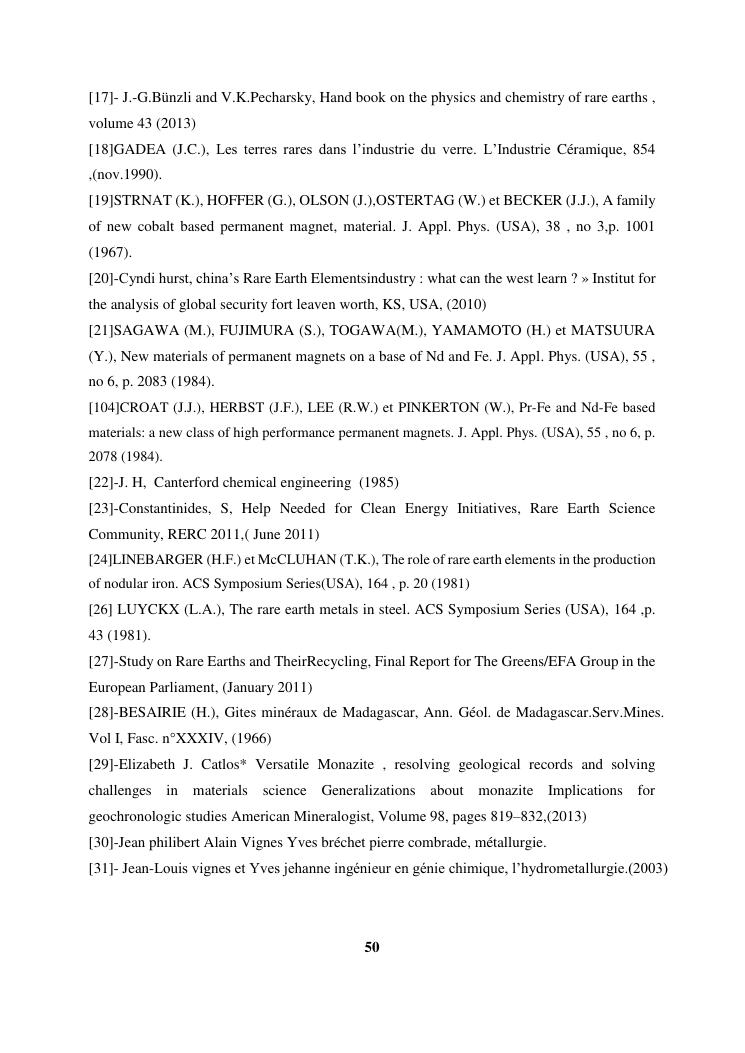 [17]- J.-G.Bünzli and V.K.Pecharsky, Hand book on the physics and chemistry of rare earths , volume 43 (2013)

[18]GADEA (J.C.), Les terres rares dans l'industrie du verre. L'Industrie Céramique, 854 ,(nov.1990).

[19]STRNAT (K.), HOFFER (G.), OLSON (J.),OSTERTAG (W.) et BECKER (J.J.), A family of new cobalt based permanent magnet, material. J. Appl. Phys. (USA), 38 , no 3,p. 1001 (1967).

[20]-Cyndi hurst, china's Rare Earth Elementsindustry : what can the west learn ? » Institut for the analysis of global security fort leaven worth, KS, USA, (2010)

[21]SAGAWA (M.), FUJIMURA (S.), TOGAWA(M.), YAMAMOTO (H.) et MATSUURA (Y.), New materials of permanent magnets on a base of Nd and Fe. J. Appl. Phys. (USA), 55 , no 6, p. 2083 (1984).

[104]CROAT (J.J.), HERBST (J.F.), LEE (R.W.) et PINKERTON (W.), Pr-Fe and Nd-Fe based materials: a new class of high performance permanent magnets. J. Appl. Phys. (USA), 55 , no 6, p. 2078 (1984).

[22]-J. H, Canterford chemical engineering (1985)

[23]-Constantinides, S, Help Needed for Clean Energy Initiatives, Rare Earth Science Community, RERC 2011,( June 2011)

[24]LINEBARGER (H.F.) et McCLUHAN (T.K.), The role of rare earth elements in the production of nodular iron. ACS Symposium Series(USA), 164 , p. 20 (1981)

[26] LUYCKX (L.A.), The rare earth metals in steel. ACS Symposium Series (USA), 164 ,p. 43 (1981).

[27]-Study on Rare Earths and TheirRecycling, Final Report for The Greens/EFA Group in the European Parliament, (January 2011)

[28]-BESAIRIE (H.), Gites minéraux de Madagascar, Ann. Géol. de Madagascar.Serv.Mines. Vol I, Fasc. n°XXXIV, (1966)

[29]-Elizabeth J. Catlos* Versatile Monazite , resolving geological records and solving challenges in materials science Generalizations about monazite Implications for geochronologic studies American Mineralogist, Volume 98, pages 819–832,(2013)

[30]-Jean philibert Alain Vignes Yves bréchet pierre combrade, métallurgie.

[31]- Jean-Louis vignes et Yves jehanne ingénieur en génie chimique, l'hydrometallurgie.(2003)

50